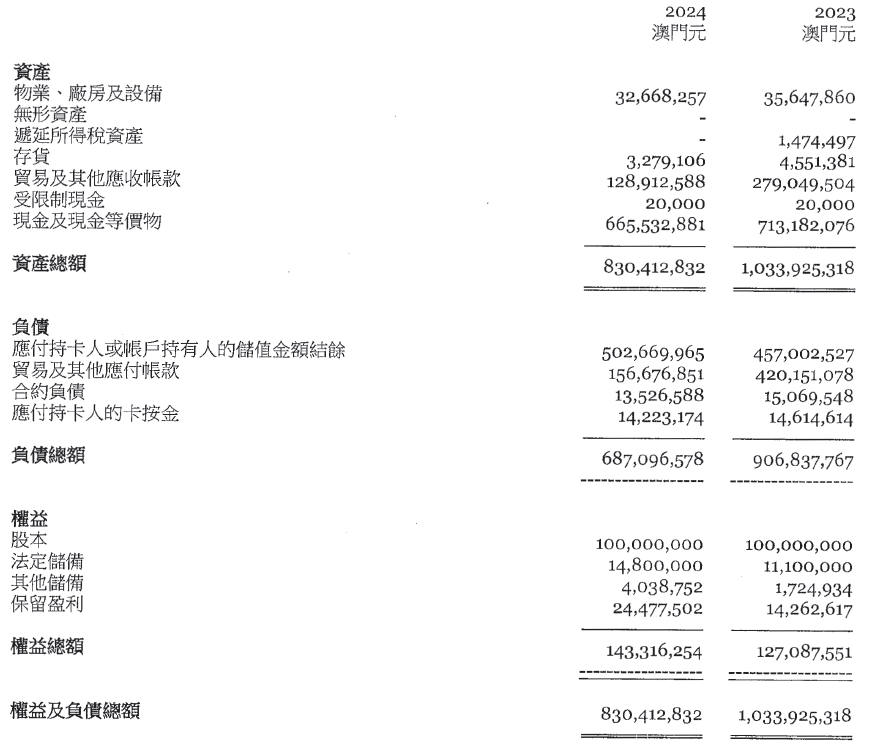 | | 2024 澳門元 | 2023 澳門元 |
|---|---|---|
| **資產** | | |
| 物業、廠房及設備 | 32,668,257 | 35,647,860 |
| 無形資產 | - | - |
| 遞延所得稅資產 | - | 1,474,497 |
| 存貨 | 3,279,106 | 4,551,381 |
| 貿易及其他應收帳款 | 128,912,588 | 279,049,504 |
| 受限制現金 | 20,000 | 20,000 |
| 現金及現金等價物 | 665,532,881 | 713,182,076 |
| **資產總額** | 830,412,832 | 1,033,925,318 |
| **負債** | | |
| 應付持卡人或帳戶持有人的儲值金額結餘 | 502,669,965 | 457,002,527 |
| 貿易及其他應付帳款 | 156,676,851 | 420,151,078 |
| 合約負債 | 13,526,588 | 15,069,548 |
| 應付持卡人的卡按金 | 14,223,174 | 14,614,614 |
| **負債總額** | 687,096,578 | 906,837,767 |
| **權益** | | |
| 股本 | 100,000,000 | 100,000,000 |
| 法定儲備 | 14,800,000 | 11,100,000 |
| 其他儲備 | 4,038,752 | 1,724,934 |
| 保留盈利 | 24,477,502 | 14,262,617 |
| **權益總額** | 143,316,254 | 127,087,551 |
| **權益及負債總額** | 830,412,832 | 1,033,925,318 |